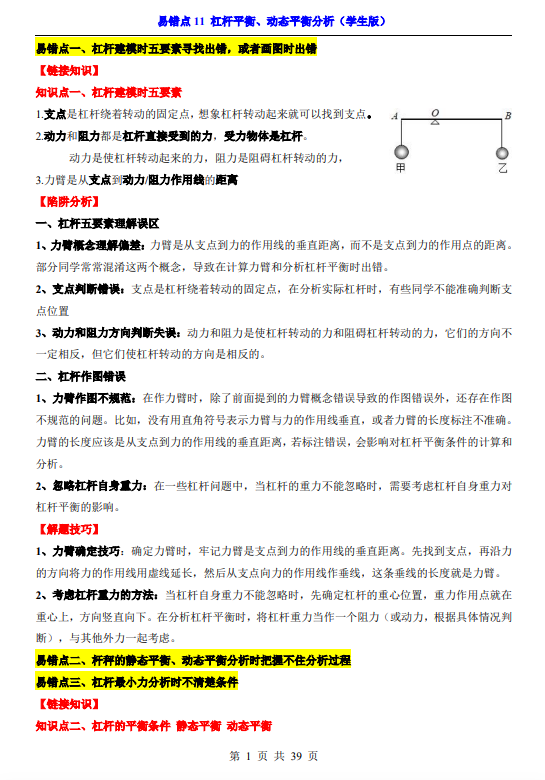 易错点11 杠杆平衡、动态平衡分析（学生版）

易错点一、杠杆建模时五要素寻找出错，或者画图时出错

【链接知识】

知识点一、杠杆建模时五要素

1.支点是杠杆绕着转动的固定点，想象杠杆转动起来就可以找到支点。

2.动力和阻力都是杠杆直接受到的力，受力物体是杠杆。

动力是使杠杆转动起来的力，阻力是阻碍杠杆转动的力，

3.力臂是从支点到动力/阻力作用线的距离

A
O
B
甲
乙

【陷阱分析】

一、杠杆五要素理解误区

1、力臂概念理解偏差：力臂是从支点到力的作用线的垂直距离，而不是支点到力的作用点的距离。部分同学常常混淆这两个概念，导致在计算力臂和分析杠杆平衡时出错。

2、支点判断错误：支点是杠杆绕着转动的固定点，在分析实际杠杆时，有些同学不能准确判断支点位置

3、动力和阻力方向判断失误：动力和阻力是使杠杆转动的力和阻碍杠杆转动的力，它们的方向不一定相反，但它们使杠杆转动的方向是相反的。

二、杠杆作图错误

1、力臂作图不规范：在作力臂时，除了前面提到的力臂概念错误导致的作图错误外，还存在作图不规范的问题。比如，没有用直角符号表示力臂与力的作用线垂直，或者力臂的长度标注不准确。力臂的长度应该是从支点到力的作用线的垂直距离，若标注错误，会影响对杠杆平衡条件的计算和分析。

2、忽略杠杆自身重力：在一些杠杆问题中，当杠杆的重力不能忽略时，需要考虑杠杆自身重力对杠杆平衡的影响。

【解题技巧】

1、力臂确定技巧：确定力臂时，牢记力臂是支点到力的作用线的垂直距离。先找到支点，再沿力的方向将力的作用线用虚线延长，然后从支点向力的作用线作垂线，这条垂线的长度就是力臂。

2、考虑杠杆重力的方法：当杠杆自身重力不能忽略时，先确定杠杆的重心位置，重力作用点就在重心上，方向竖直向下。在分析杠杆平衡时，将杠杆重力当作一个阻力（或动力，根据具体情况判断），与其他外力一起考虑。

易错点二、杆秤的静态平衡、动态平衡分析时把握不住分析过程

易错点三、杠杆最小力分析时不清楚条件

【链接知识】

知识点二、杠杆的平衡条件 静态平衡 动态平衡

第1页 共39页